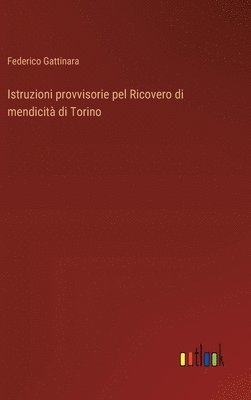 Federico Gattinara

Istruzioni provvisorie pel Ricovero di mendicità di Torino

outlook